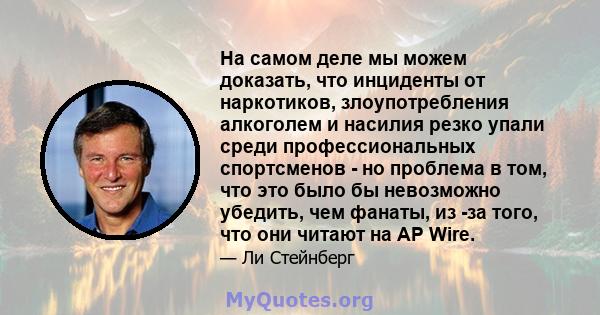 На самом деле мы можем доказать, что инциденты от наркотиков, злоупотребления алкоголем и насилия резко упали среди профессиональных спортсменов - но проблема в том, что это было бы невозможно убедить, чем фанаты, из -за того, что они читают на AP Wire.

— Ли Стейнберг

MyQuotes.org